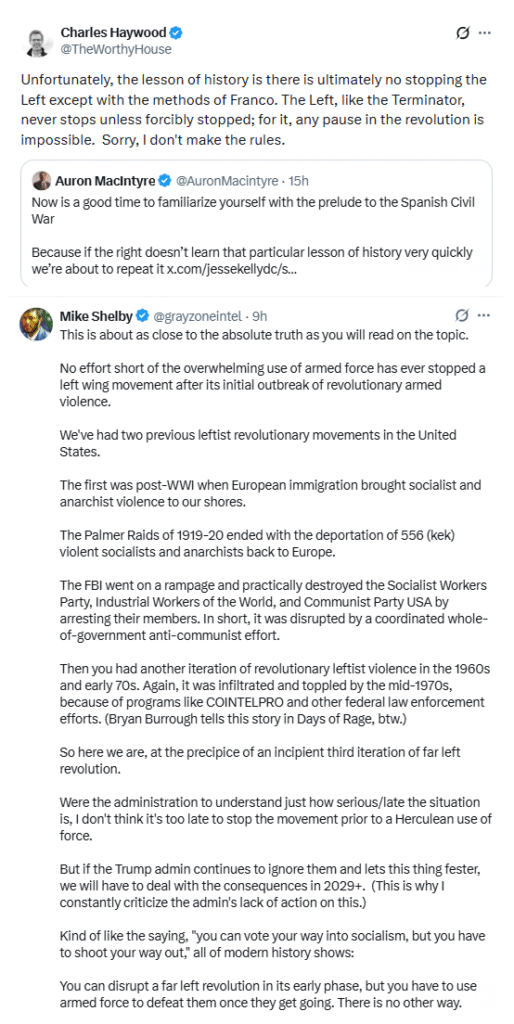 Charles Haywood
@TheWorthyHouse

Unfortunately, the lesson of history is there is ultimately no stopping the Left except with the methods of Franco. The Left, like the Terminator, never stops unless forcibly stopped; for it, any pause in the revolution is impossible. Sorry, I don't make the rules.

Auron MacIntyre @AuronMacintyre · 15h
Now is a good time to familiarize yourself with the prelude to the Spanish Civil War

Because if the right doesn't learn that particular lesson of history very quickly we're about to repeat it x.com/jessekellydc/s...

Mike Shelby @grayzoneintel · 9h
This is about as close to the absolute truth as you will read on the topic.

No effort short of the overwhelming use of armed force has ever stopped a left wing movement after its initial outbreak of revolutionary armed violence.

We've had two previous leftist revolutionary movements in the United States.

The first was post-WWI when European immigration brought socialist and anarchist violence to our shores.

The Palmer Raids of 1919-20 ended with the deportation of 556 (kek) violent socialists and anarchists back to Europe.

The FBI went on a rampage and practically destroyed the Socialist Workers Party, Industrial Workers of the World, and Communist Party USA by arresting their members. In short, it was disrupted by a coordinated whole-of-government anti-communist effort.

Then you had another iteration of revolutionary leftist violence in the 1960s and early 70s. Again, it was infiltrated and toppled by the mid-1970s, because of programs like COINTELPRO and other federal law enforcement efforts. (Bryan Burrough tells this story in Days of Rage, btw.)

So here we are, at the precipice of an incipient third iteration of far left revolution.

Were the administration to understand just how serious/late the situation is, I don't think it's too late to stop the movement prior to a Herculean use of force.

But if the Trump admin continues to ignore them and lets this thing fester, we will have to deal with the consequences in 2029+. (This is why I constantly criticize the admin's lack of action on this.)

Kind of like the saying, "you can vote your way into socialism, but you have to shoot your way out," all of modern history shows:

You can disrupt a far left revolution in its early phase, but you have to use armed force to defeat them once they get going. There is no other way.